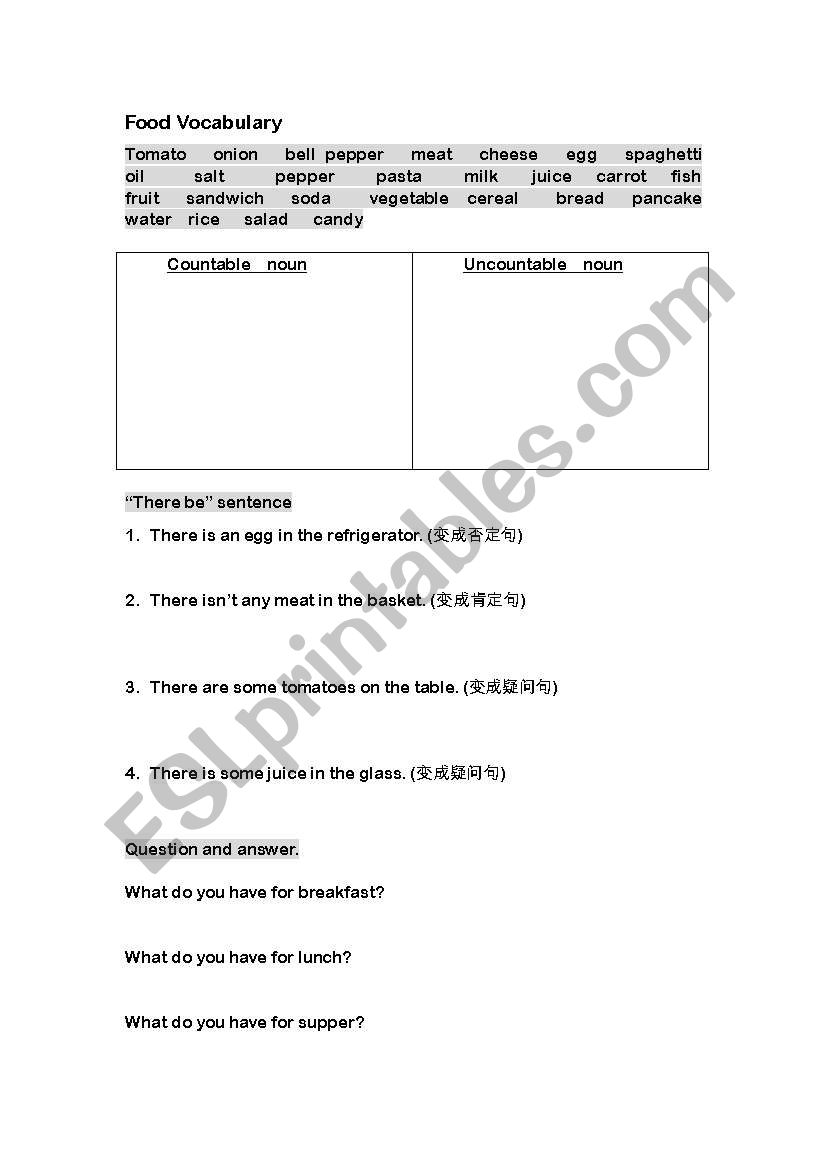 Food Vocabulary

Tomato onion bell pepper meat cheese egg spaghetti oil salt pepper pasta milk juice carrot fish fruit sandwich soda vegetable cereal bread pancake water rice salad candy

| Countable noun | Uncountable noun |
|---|---|
| | |

"There be" sentence

1. There is an egg in the refrigerator. (变成否定句)

2. There isn't any meat in the basket. (变成肯定句)

3. There are some tomatoes on the table. (变成疑问句)

4. There is some juice in the glass. (变成疑问句)

Question and answer.

What do you have for breakfast?

What do you have for lunch?

What do you have for supper?

ESLprintables.com